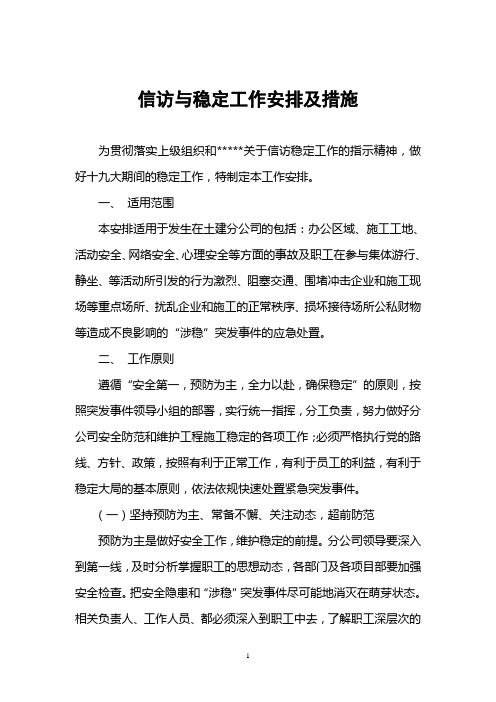 信访与稳定工作安排及措施

为贯彻落实上级组织和*****关于信访稳定工作的指示精神，做好十九大期间的稳定工作，特制定本工作安排。

一、 适用范围

本安排适用于发生在土建分公司的包括：办公区域、施工工地、活动安全、网络安全、心理安全等方面的事故及职工在参与集体游行、静坐、等活动所引发的行为激烈、阻塞交通、围堵冲击企业和施工现场等重点场所、扰乱企业和施工的正常秩序、损坏接待场所公私财物等造成不良影响的“涉稳”突发事件的应急处置。

二、 工作原则

遵循“安全第一，预防为主，全力以赴，确保稳定”的原则，按照突发事件领导小组的部署，实行统一指挥，分工负责，努力做好分公司安全防范和维护工程施工稳定的各项工作；必须严格执行党的路线、方针、政策，按照有利于正常工作，有利于员工的利益，有利于稳定大局的基本原则，依法依规快速处置紧急突发事件。

（一）坚持预防为主、常备不懈、关注动态，超前防范

预防为主是做好安全工作，维护稳定的前提。分公司领导要深入到第一线，及时分析掌握职工的思想动态，各部门及各项目部要加强安全检查。把安全隐患和“涉稳”突发事件尽可能地消灭在萌芽状态。相关负责人、工作人员、都必须深入到职工中去，了解职工深层次的

1